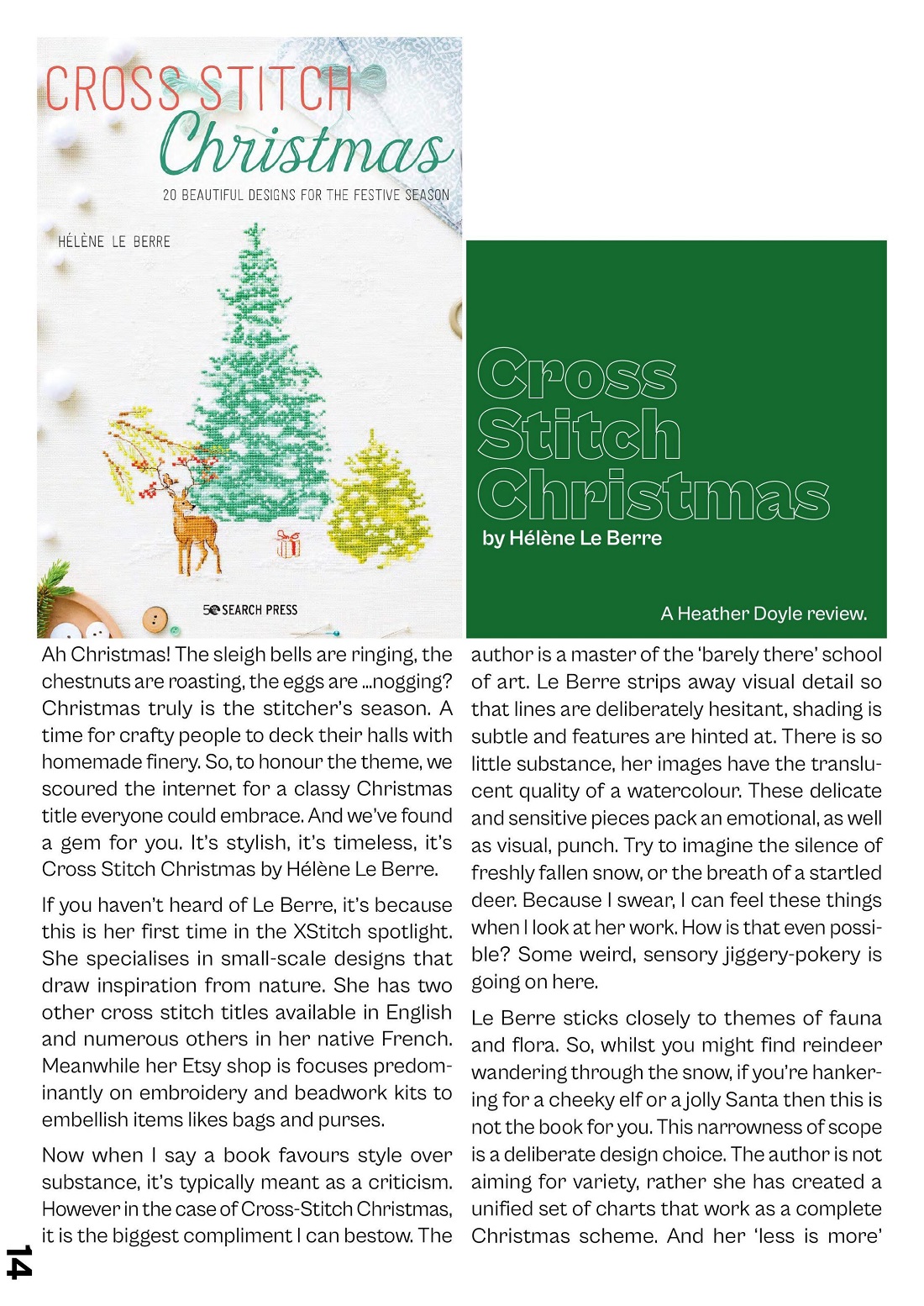 CROSS STITCH
Christmas
20 BEAUTIFUL DESIGNS FOR THE FESTIVE SEASON

HÉLÈNE LE BERRE

SEARCH PRESS

Cross Stitch Christmas
by Hélène Le Berre

A Heather Doyle review.

Ah Christmas! The sleigh bells are ringing, the chestnuts are roasting, the eggs are ...nogging? Christmas truly is the stitcher's season. A time for crafty people to deck their halls with homemade finery. So, to honour the theme, we scoured the internet for a classy Christmas title everyone could embrace. And we've found a gem for you. It's stylish, it's timeless, it's Cross Stitch Christmas by Hélène Le Berre.

If you haven't heard of Le Berre, it's because this is her first time in the XStitch spotlight. She specialises in small-scale designs that draw inspiration from nature. She has two other cross stitch titles available in English and numerous others in her native French. Meanwhile her Etsy shop is focuses predominantly on embroidery and beadwork kits to embellish items likes bags and purses.

Now when I say a book favours style over substance, it's typically meant as a criticism. However in the case of Cross-Stitch Christmas, it is the biggest compliment I can bestow. The author is a master of the 'barely there' school of art. Le Berre strips away visual detail so that lines are deliberately hesitant, shading is subtle and features are hinted at. There is so little substance, her images have the translucent quality of a watercolour. These delicate and sensitive pieces pack an emotional, as well as visual, punch. Try to imagine the silence of freshly fallen snow, or the breath of a startled deer. Because I swear, I can feel these things when I look at her work. How is that even possible? Some weird, sensory jiggery-pokery is going on here.

Le Berre sticks closely to themes of fauna and flora. So, whilst you might find reindeer wandering through the snow, if you're hankering for a cheeky elf or a jolly Santa then this is not the book for you. This narrowness of scope is a deliberate design choice. The author is not aiming for variety, rather she has created a unified set of charts that work as a complete Christmas scheme. And her 'less is more'

14